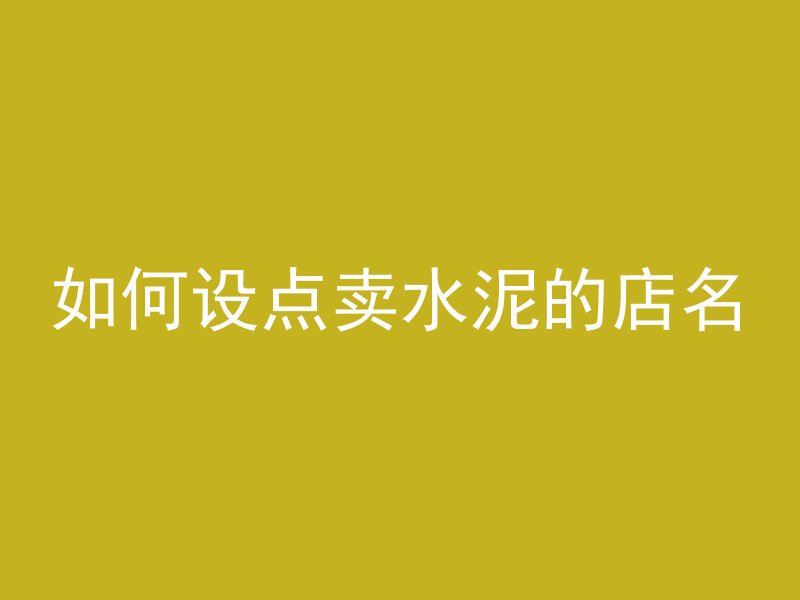 如何设点卖水泥的店名